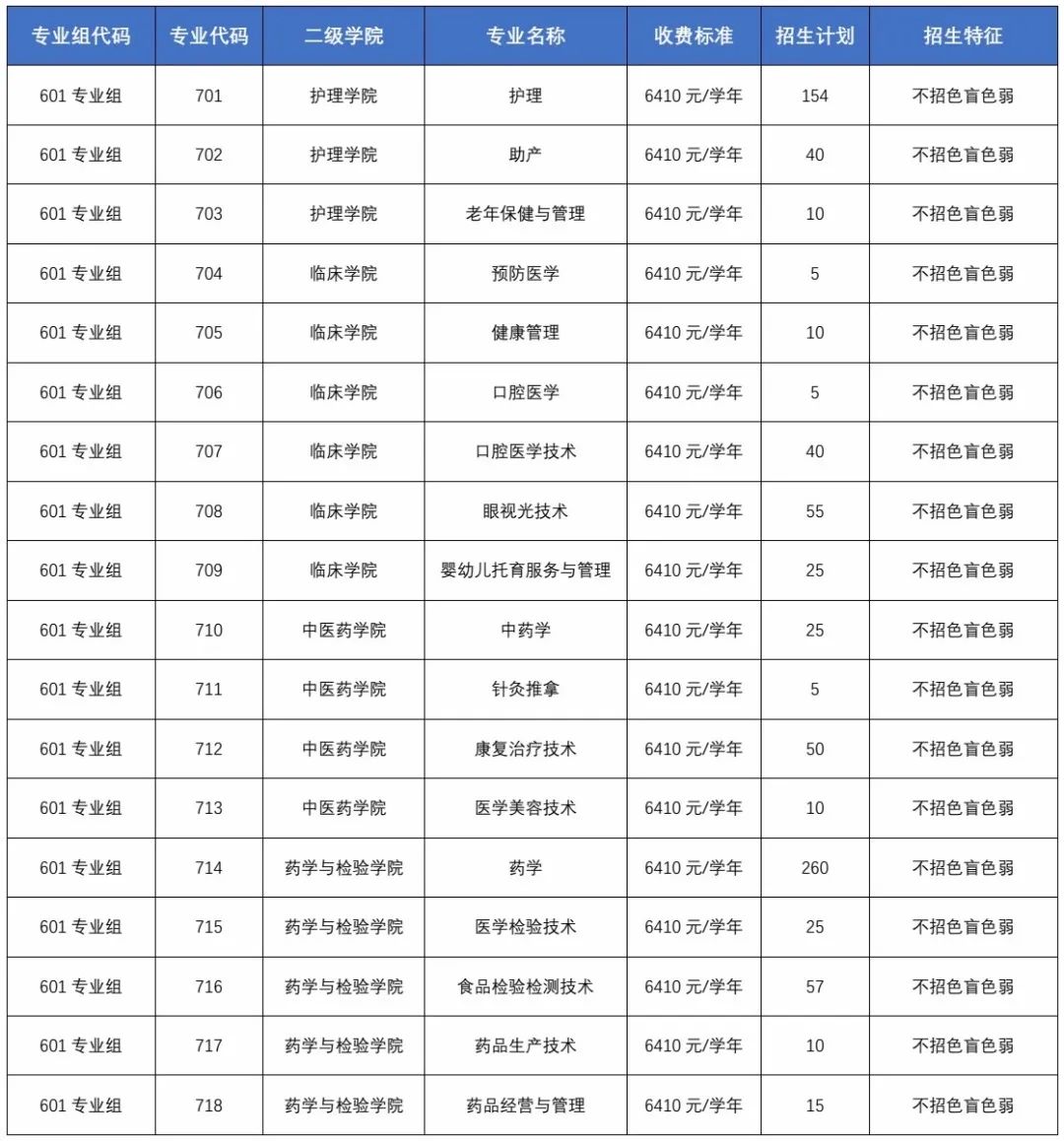 | 专业组代码 | 专业代码 | 二级学院 | 专业名称 | 收费标准 | 招生计划 | 招生特征 |
|---|---|---|---|---|---|---|
| 601 专业组 | 701 | 护理学院 | 护理 | 6410 元/学年 | 154 | 不招色盲色弱 |
| 601 专业组 | 702 | 护理学院 | 助产 | 6410 元/学年 | 40 | 不招色盲色弱 |
| 601 专业组 | 703 | 护理学院 | 老年保健与管理 | 6410 元/学年 | 10 | 不招色盲色弱 |
| 601 专业组 | 704 | 临床学院 | 预防医学 | 6410 元/学年 | 5 | 不招色盲色弱 |
| 601 专业组 | 705 | 临床学院 | 健康管理 | 6410 元/学年 | 10 | 不招色盲色弱 |
| 601 专业组 | 706 | 临床学院 | 口腔医学 | 6410 元/学年 | 5 | 不招色盲色弱 |
| 601 专业组 | 707 | 临床学院 | 口腔医学技术 | 6410 元/学年 | 40 | 不招色盲色弱 |
| 601 专业组 | 708 | 临床学院 | 眼视光技术 | 6410 元/学年 | 55 | 不招色盲色弱 |
| 601 专业组 | 709 | 临床学院 | 婴幼儿托育服务与管理 | 6410 元/学年 | 25 | 不招色盲色弱 |
| 601 专业组 | 710 | 中医药学院 | 中药学 | 6410 元/学年 | 25 | 不招色盲色弱 |
| 601 专业组 | 711 | 中医药学院 | 针灸推拿 | 6410 元/学年 | 5 | 不招色盲色弱 |
| 601 专业组 | 712 | 中医药学院 | 康复治疗技术 | 6410 元/学年 | 50 | 不招色盲色弱 |
| 601 专业组 | 713 | 中医药学院 | 医学美容技术 | 6410 元/学年 | 10 | 不招色盲色弱 |
| 601 专业组 | 714 | 药学与检验学院 | 药学 | 6410 元/学年 | 260 | 不招色盲色弱 |
| 601 专业组 | 715 | 药学与检验学院 | 医学检验技术 | 6410 元/学年 | 25 | 不招色盲色弱 |
| 601 专业组 | 716 | 药学与检验学院 | 食品检验检测技术 | 6410 元/学年 | 57 | 不招色盲色弱 |
| 601 专业组 | 717 | 药学与检验学院 | 药品生产技术 | 6410 元/学年 | 10 | 不招色盲色弱 |
| 601 专业组 | 718 | 药学与检验学院 | 药品经营与管理 | 6410 元/学年 | 15 | 不招色盲色弱 |